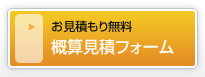 お見積もり無料
概算見積フォーム